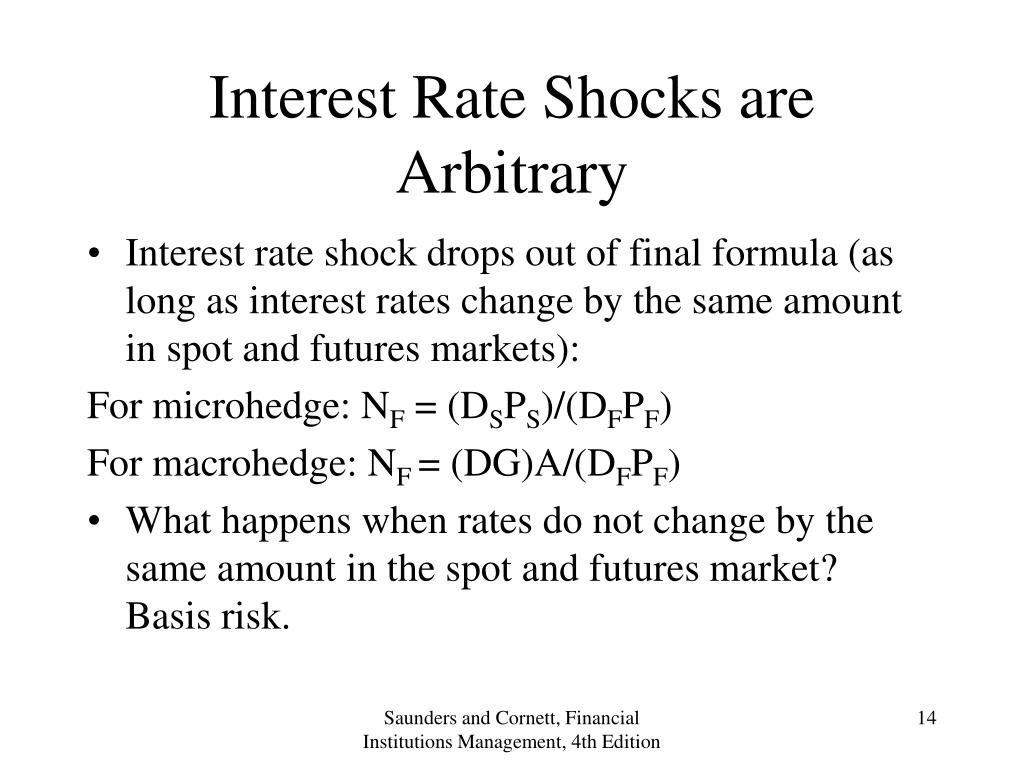 Interest Rate Shocks are Arbitrary

• Interest rate shock drops out of final formula (as long as interest rates change by the same amount in spot and futures markets):

For microhedge: $N_F = (D_S P_S)/(D_F P_F)$

For macrohedge: $N_F = (DG)A/(D_F P_F)$

• What happens when rates do not change by the same amount in the spot and futures market? Basis risk.

Saunders and Cornett, Financial Institutions Management, 4th Edition

14